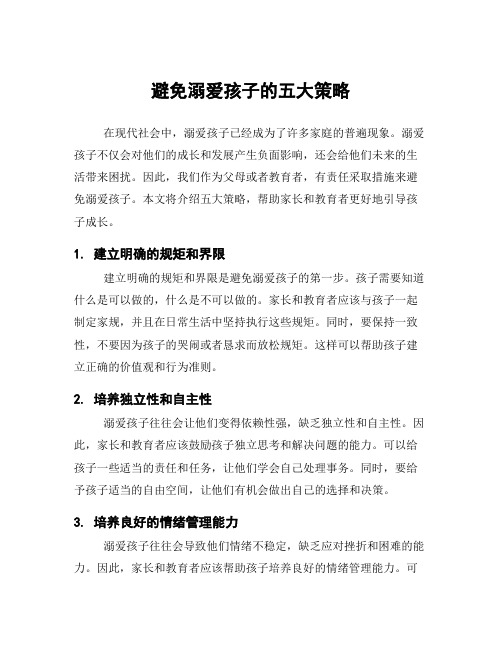 避免溺爱孩子的五大策略

在现代社会中，溺爱孩子已经成为了许多家庭的普遍现象。溺爱孩子不仅会对他们的成长和发展产生负面影响，还会给他们未来的生活带来困扰。因此，我们作为父母或者教育者，有责任采取措施来避免溺爱孩子。本文将介绍五大策略，帮助家长和教育者更好地引导孩子成长。

1. 建立明确的规矩和界限

建立明确的规矩和界限是避免溺爱孩子的第一步。孩子需要知道什么是可以做的，什么是不可以做的。家长和教育者应该与孩子一起制定家规，并且在日常生活中坚持执行这些规矩。同时，要保持一致性，不要因为孩子的哭闹或者恳求而放松规矩。这样可以帮助孩子建立正确的价值观和行为准则。

2. 培养独立性和自主性

溺爱孩子往往会让他们变得依赖性强，缺乏独立性和自主性。因此，家长和教育者应该鼓励孩子独立思考和解决问题的能力。可以给孩子一些适当的责任和任务，让他们学会自己处理事务。同时，要给予孩子适当的自由空间，让他们有机会做出自己的选择和决策。

3. 培养良好的情绪管理能力

溺爱孩子往往会导致他们情绪不稳定，缺乏应对挫折和困难的能力。因此，家长和教育者应该帮助孩子培养良好的情绪管理能力。可